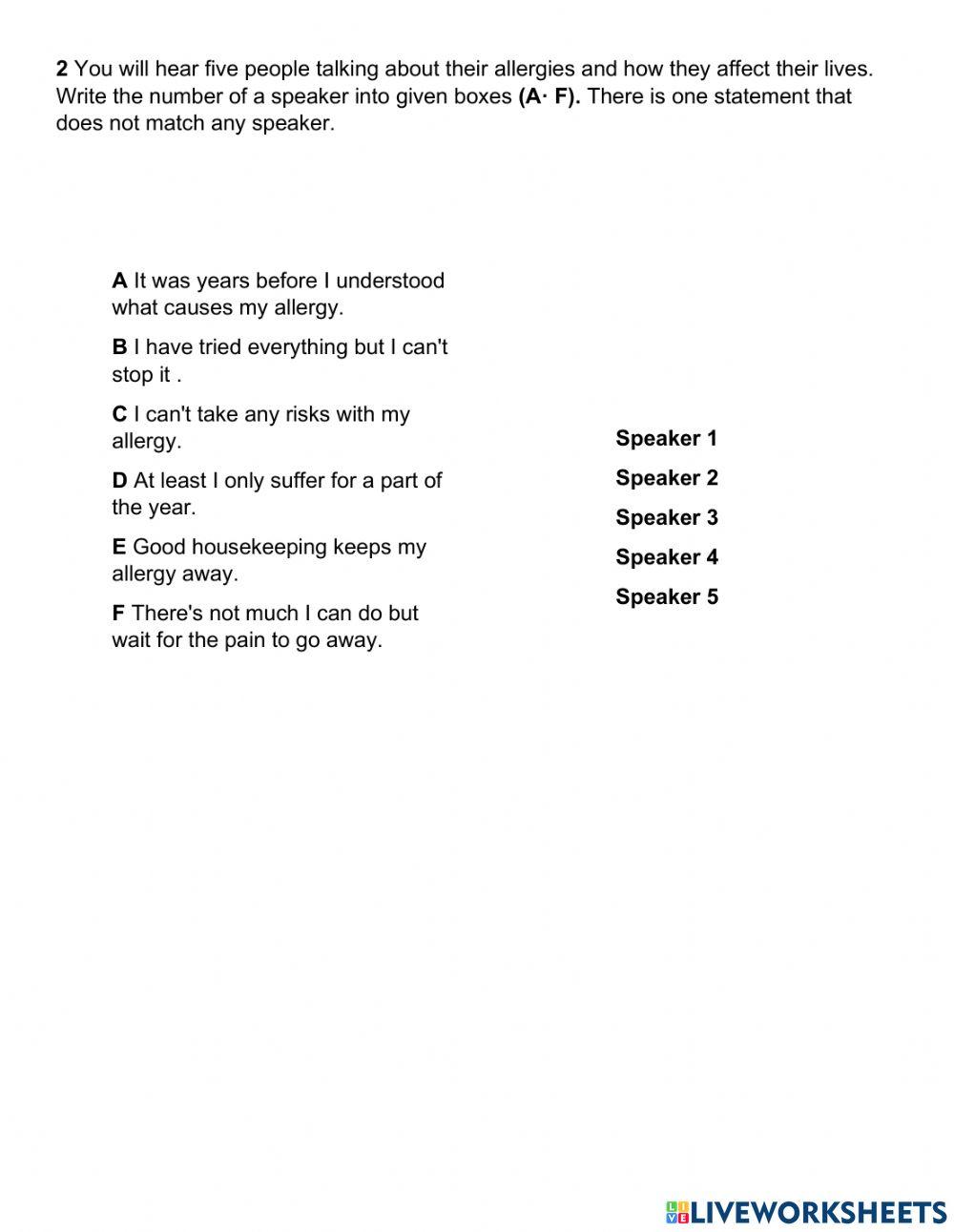 2 You will hear five people talking about their allergies and how they affect their lives. Write the number of a speaker into given boxes (A· F). There is one statement that does not match any speaker.

A It was years before I understood what causes my allergy.

B I have tried everything but I can't stop it .

C I can't take any risks with my allergy.

D At least I only suffer for a part of the year.

E Good housekeeping keeps my allergy away.

F There's not much I can do but wait for the pain to go away.

Speaker 1

Speaker 2

Speaker 3

Speaker 4

Speaker 5

LIVEWORKSHEETS